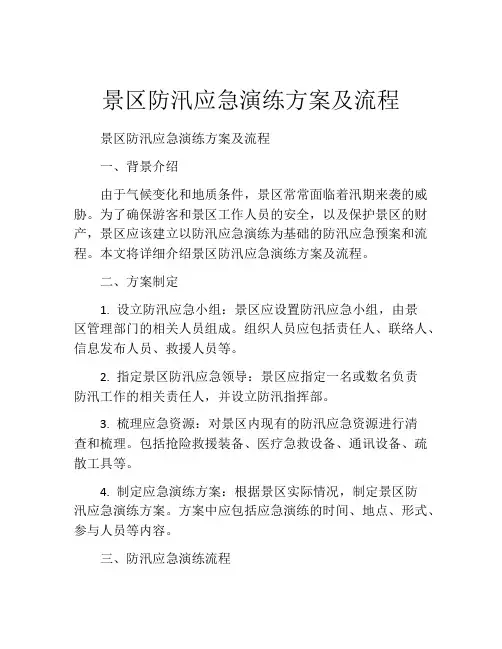 景区防汛应急演练方案及流程

景区防汛应急演练方案及流程

一、背景介绍

由于气候变化和地质条件，景区常常面临着汛期来袭的威胁。为了确保游客和景区工作人员的安全，以及保护景区的财产，景区应该建立以防汛应急演练为基础的防汛应急预案和流程。本文将详细介绍景区防汛应急演练方案及流程。

二、方案制定

1. 设立防汛应急小组：景区应设置防汛应急小组，由景区管理部门的相关人员组成。组织人员应包括责任人、联络人、信息发布人员、救援人员等。

2. 指定景区防汛应急领导：景区应指定一名或数名负责防汛工作的相关责任人，并设立防汛指挥部。

3. 梳理应急资源：对景区内现有的防汛应急资源进行清查和梳理。包括抢险救援装备、医疗急救设备、通讯设备、疏散工具等。

4. 制定应急演练方案：根据景区实际情况，制定景区防汛应急演练方案。方案中应包括应急演练的时间、地点、形式、参与人员等内容。

三、防汛应急演练流程